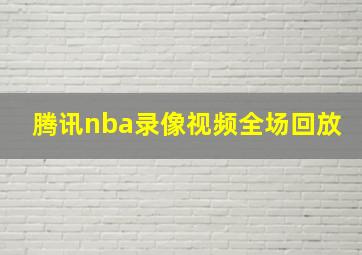 腾讯nba录像视频全场回放